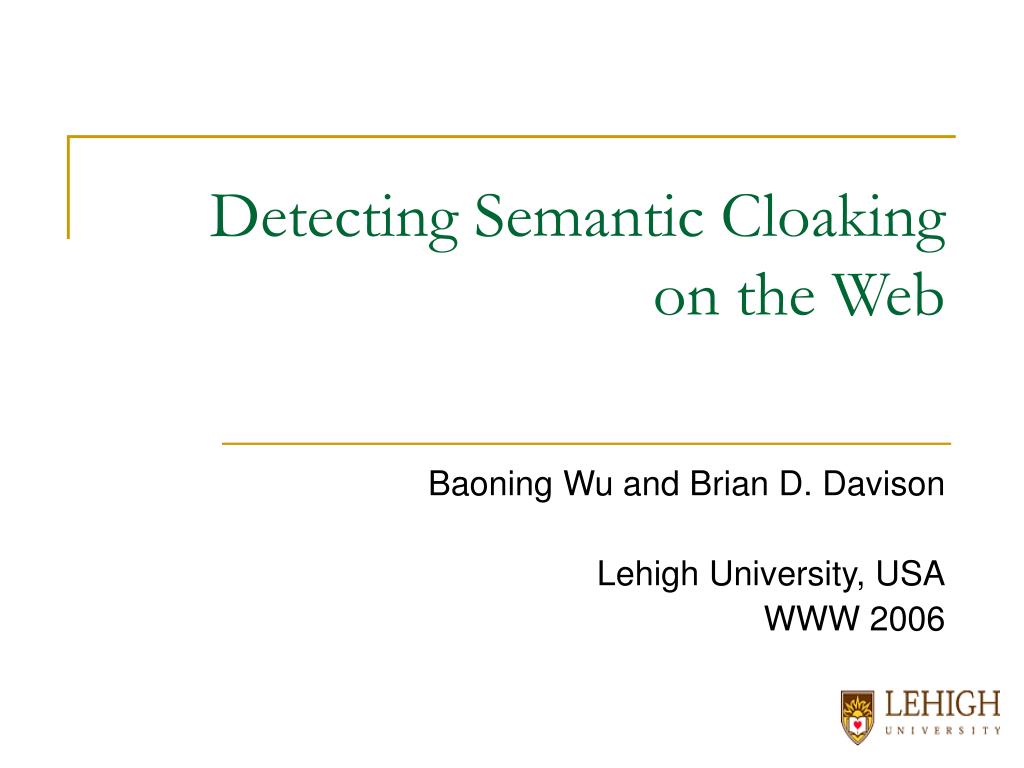 Detecting Semantic Cloaking on the Web

Baoning Wu and Brian D. Davison

Lehigh University, USA
WWW 2006

LEHIGH
UNIVERSITY